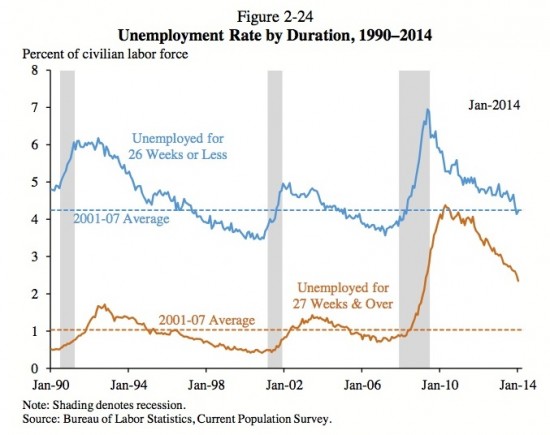 Figure 2-24
Unemployment Rate by Duration, 1990–2014

Percent of civilian labor force

8
7
6
5
4
3
2
1
0

Jan-2014

Unemployed for 26 Weeks or Less

2001-07 Average

Unemployed for 27 Weeks & Over

2001-07 Average

Jan-90 Jan-94 Jan-98 Jan-02 Jan-06 Jan-10 Jan-14

Note: Shading denotes recession.
Source: Bureau of Labor Statistics, Current Population Survey.